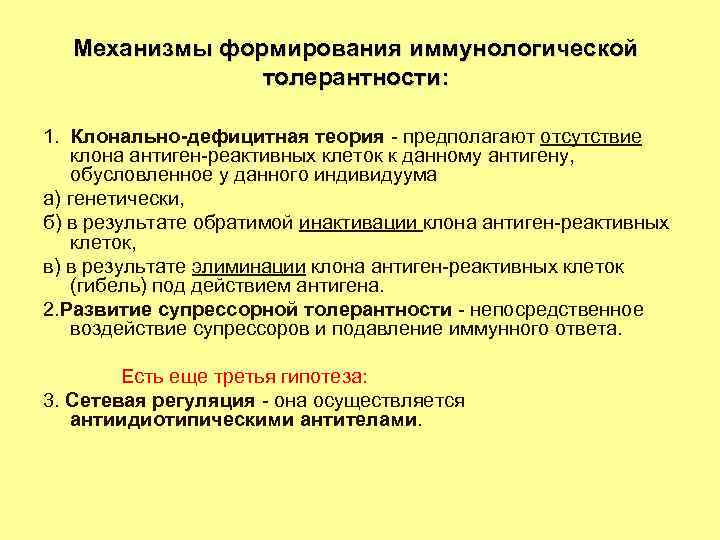 Механизмы формирования иммунологической толерантности:

1. Клонально-дефицитная теория - предполагают отсутствие клона антиген-реактивных клеток к данному антигену, обусловленное у данного индивидуума

а) генетически,

б) в результате обратимой инактивации клона антиген-реактивных клеток,

в) в результате элиминации клона антиген-реактивных клеток (гибель) под действием антигена.

2.Развитие супрессорной толерантности - непосредственное воздействие супрессоров и подавление иммунного ответа.

Есть еще третья гипотеза:

3. Сетевая регуляция - она осуществляется антиидиотипическими антителами.